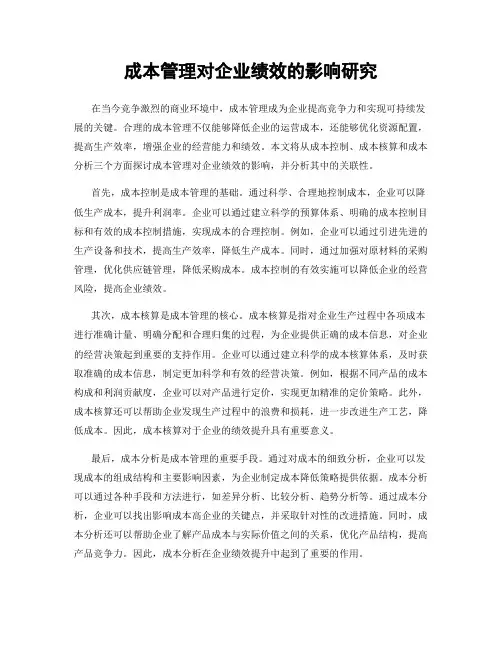 成本管理对企业绩效的影响研究

在当今竞争激烈的商业环境中，成本管理成为企业提高竞争力和实现可持续发展的关键。合理的成本管理不仅能够降低企业的运营成本，还能够优化资源配置，提高生产效率，增强企业的经营能力和绩效。本文将从成本控制、成本核算和成本分析三个方面探讨成本管理对企业绩效的影响，并分析其中的关联性。

首先，成本控制是成本管理的基础。通过科学、合理地控制成本，企业可以降低生产成本，提升利润率。企业可以通过建立科学的预算体系、明确的成本控制目标和有效的成本控制措施，实现成本的合理控制。例如，企业可以通过引进先进的生产设备和技术，提高生产效率，降低生产成本。同时，通过加强对原材料的采购管理，优化供应链管理，降低采购成本。成本控制的有效实施可以降低企业的经营风险，提高企业绩效。

其次，成本核算是成本管理的核心。成本核算是指对企业生产过程中各项成本进行准确计量、明确分配和合理归集的过程，为企业提供正确的成本信息，对企业的经营决策起到重要的支持作用。企业可以通过建立科学的成本核算体系，及时获取准确的成本信息，制定更加科学和有效的经营决策。例如，根据不同产品的成本构成和利润贡献度，企业可以对产品进行定价，实现更加精准的定价策略。此外，成本核算还可以帮助企业发现生产过程中的浪费和损耗，进一步改进生产工艺，降低成本。因此，成本核算对于企业的绩效提升具有重要意义。

最后，成本分析是成本管理的重要手段。通过对成本的细致分析，企业可以发现成本的组成结构和主要影响因素，为企业制定成本降低策略提供依据。成本分析可以通过各种手段和方法进行，如差异分析、比较分析、趋势分析等。通过成本分析，企业可以找出影响成本高企业的关键点，并采取针对性的改进措施。同时，成本分析还可以帮助企业了解产品成本与实际价值之间的关系，优化产品结构，提高产品竞争力。因此，成本分析在企业绩效提升中起到了重要的作用。